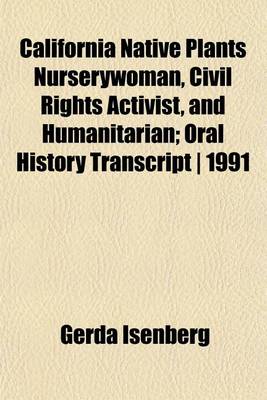 California Native Plants Nurserywoman, Civil Rights Activist, and Humanitarian; Oral History Transcript | 1991

Gerda Isenberg